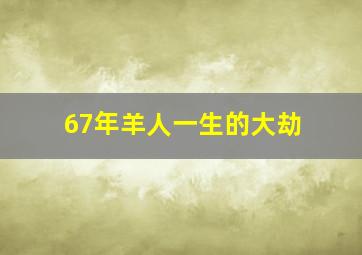 67年羊人一生的大劫